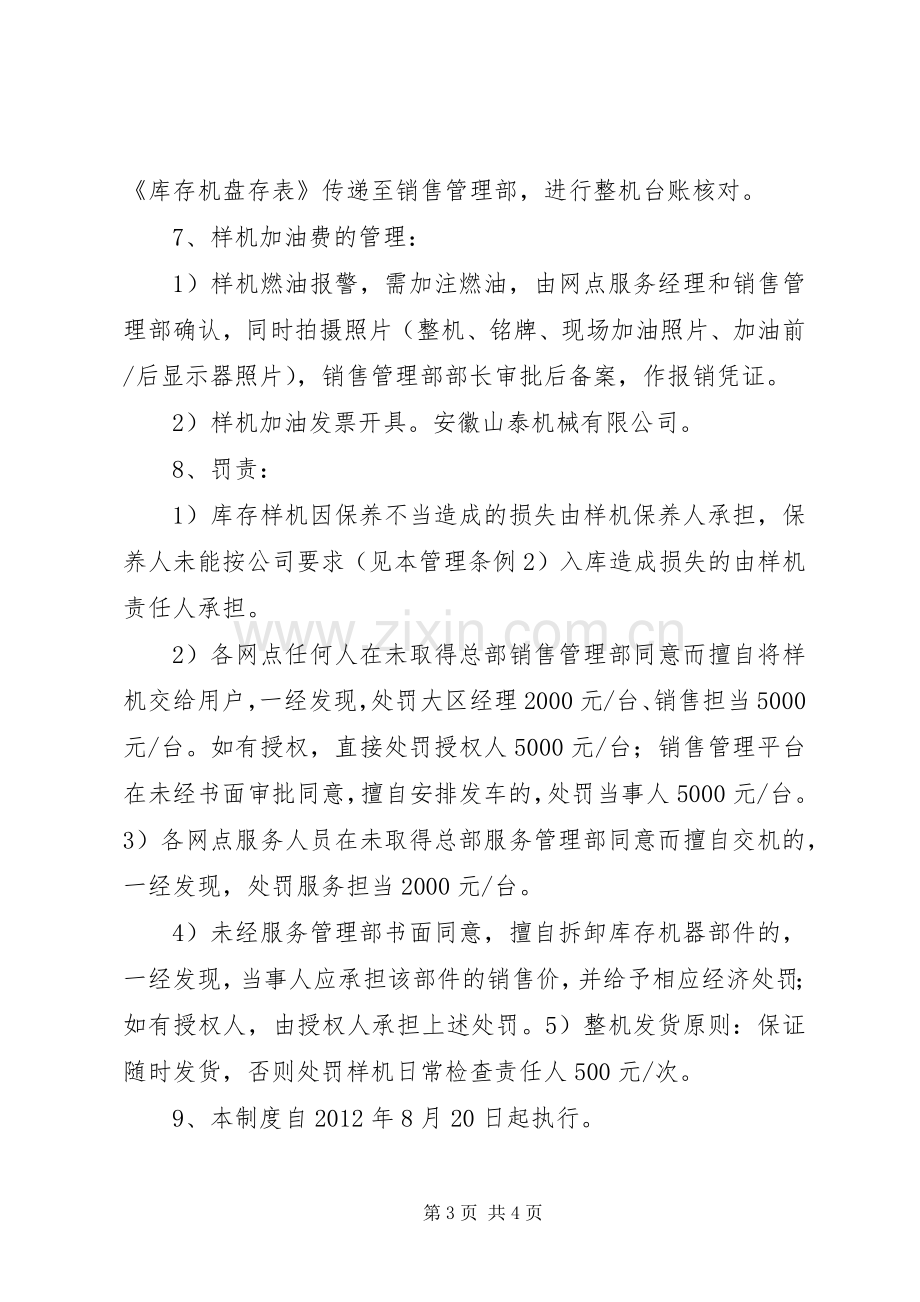 《库存机盘存表》传递至销售管理部，进行整机台账核对。

7、样机加油费的管理：

1）样机燃油报警，需加注燃油，由网点服务经理和销售管理部确认，同时拍摄照片（整机、铭牌、现场加油照片、加油前/后显示器照片），销售管理部部长审批后备案，作报销凭证。

2）样机加油发票开具。安徽山泰机械有限公司。

8、罚责：

1）库存样机因保养不当造成的损失由样机保养人承担，保养人未能按公司要求（见本管理条例2）入库造成损失的由样机责任人承担。

2）各网点任何人在未取得总部销售管理部同意而擅自将样机交给用户，一经发现，处罚大区经理2000元/台、销售担当5000元/台。如有授权，直接处罚授权人5000元/台；销售管理平台在未经书面审批同意，擅自安排发车的，处罚当事人5000元/台。3）各网点服务人员在未取得总部服务管理部同意而擅自交机的，一经发现，处罚服务担当2000元/台。

4）未经服务管理部书面同意，擅自拆卸库存机器部件的，一经发现，当事人应承担该部件的销售价，并给予相应经济处罚；如有授权人，由授权人承担上述处罚。5）整机发货原则：保证随时发货，否则处罚样机日常检查责任人500元/次。

9、本制度自2012年8月20日起执行。

第3页 共4页

www.zixin.com.cn